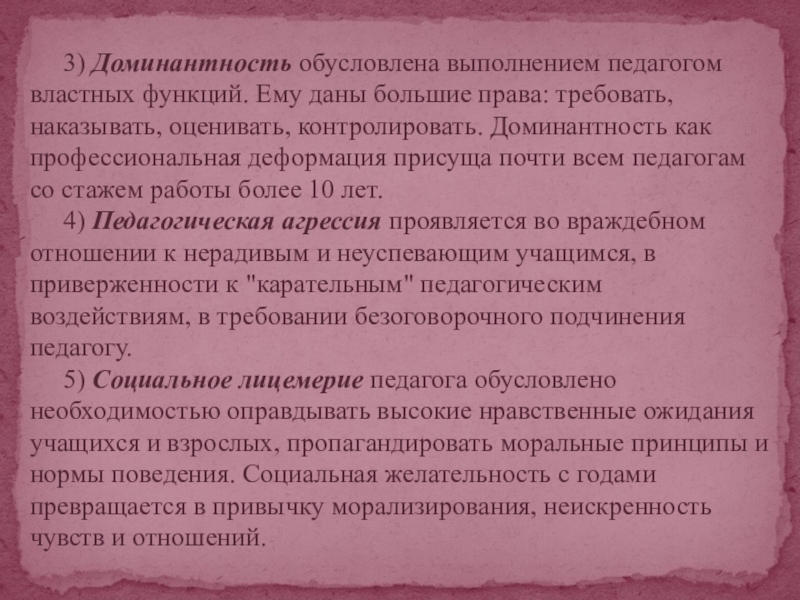 3) Доминантность обусловлена выполнением педагогом властных функций. Ему даны большие права: требовать, наказывать, оценивать, контролировать. Доминантность как профессиональная деформация присуща почти всем педагогам со стажем работы более 10 лет.

4) Педагогическая агрессия проявляется во враждебном отношении к нерадивым и неуспевающим учащимся, в приверженности к "карательным" педагогическим воздействиям, в требовании безоговорочного подчинения педагогу.

5) Социальное лицемерие педагога обусловлено необходимостью оправдывать высокие нравственные ожидания учащихся и взрослых, пропагандировать моральные принципы и нормы поведения. Социальная желательность с годами превращается в привычку морализирования, неискренность чувств и отношений.